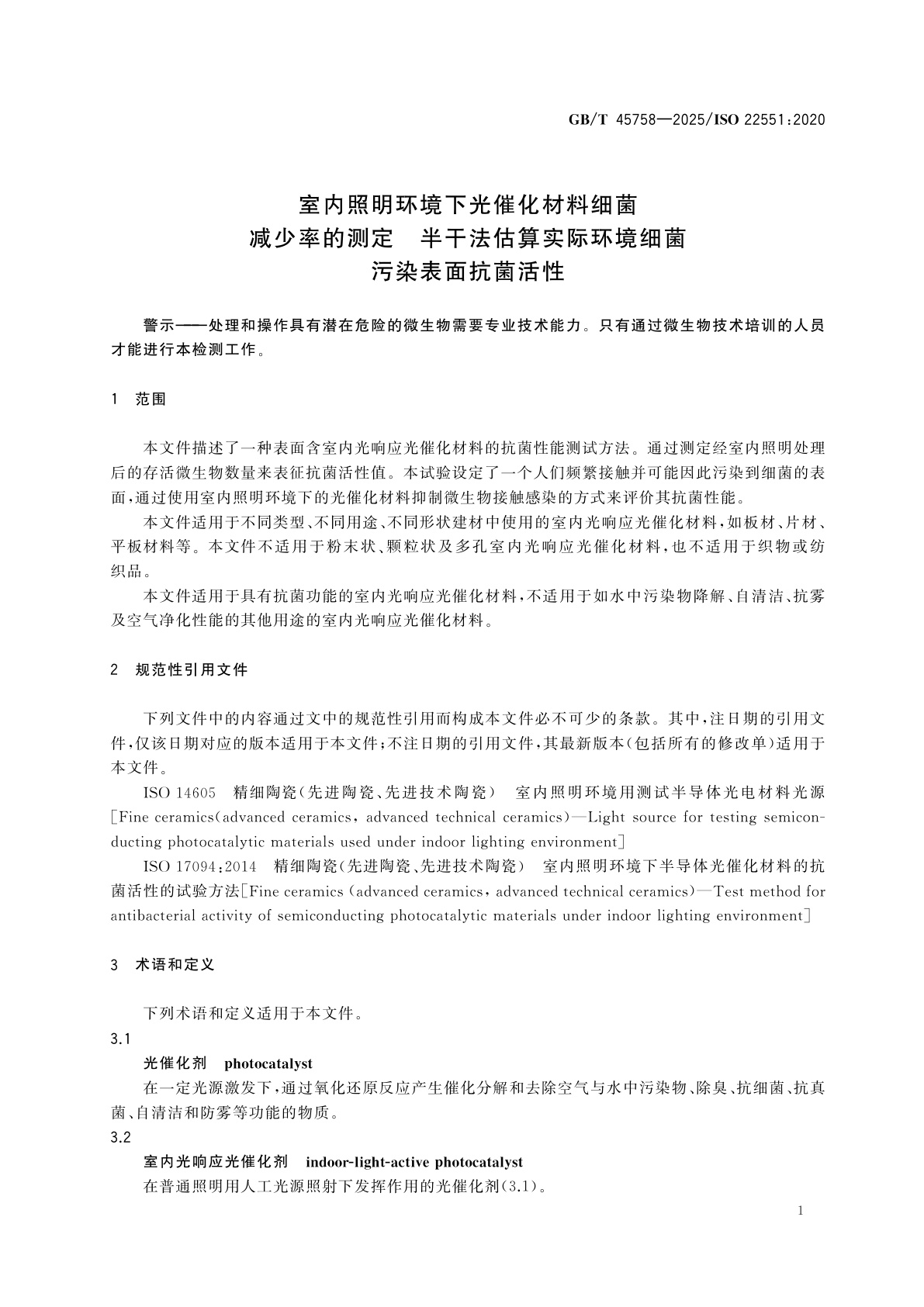 GB/T 45758—2025/ISO 22551:2020

室内照明环境下光催化材料细菌减少率的测定　半干法估算实际环境细菌污染表面抗菌活性

警示——处理和操作具有潜在危险的微生物需要专业技术能力。只有通过微生物技术培训的人员才能进行本检测工作。

1　范围

本文件描述了一种表面含室内光响应光催化材料的抗菌性能测试方法。通过测定经室内照明处理后的存活微生物数量来表征抗菌活性值。本试验设定了一个人们频繁接触并可能因此污染到细菌的表面，通过使用室内照明环境下的光催化材料抑制微生物接触感染的方式来评价其抗菌性能。

本文件适用于不同类型、不同用途、不同形状建材中使用的室内光响应光催化材料，如板材、片材、平板材料等。本文件不适用于粉末状、颗粒状及多孔室内光响应光催化材料，也不适用于织物或纺织品。

本文件适用于具有抗菌功能的室内光响应光催化材料，不适用于如水中污染物降解、自清洁、抗雾及空气净化性能的其他用途的室内光响应光催化材料。

2　规范性引用文件

下列文件中的内容通过文中的规范性引用而构成本文件必不可少的条款。其中，注日期的引用文件，仅该日期对应的版本适用于本文件；不注日期的引用文件，其最新版本（包括所有的修改单）适用于本文件。

ISO 14605　精细陶瓷（先进陶瓷、先进技术陶瓷）　室内照明环境用测试半导体光电材料光源[Fine ceramics(advanced ceramics, advanced technical ceramics)—Light source for testing semiconducting photocatalytic materials used under indoor lighting environment]

ISO 17094:2014　精细陶瓷（先进陶瓷、先进技术陶瓷）　室内照明环境下半导体光催化材料的抗菌活性的试验方法[Fine ceramics (advanced ceramics, advanced technical ceramics)—Test method for antibacterial activity of semiconducting photocatalytic materials under indoor lighting environment]

3　术语和定义

下列术语和定义适用于本文件。

3.1

光催化剂　photocatalyst

在一定光源激发下，通过氧化还原反应产生催化分解和去除空气与水中污染物、除臭、抗细菌、抗真菌、自清洁和防雾等功能的物质。

3.2

室内光响应光催化剂　indoor-light-active photocatalyst

在普通照明用人工光源照射下发挥作用的光催化剂(3.1)。

1